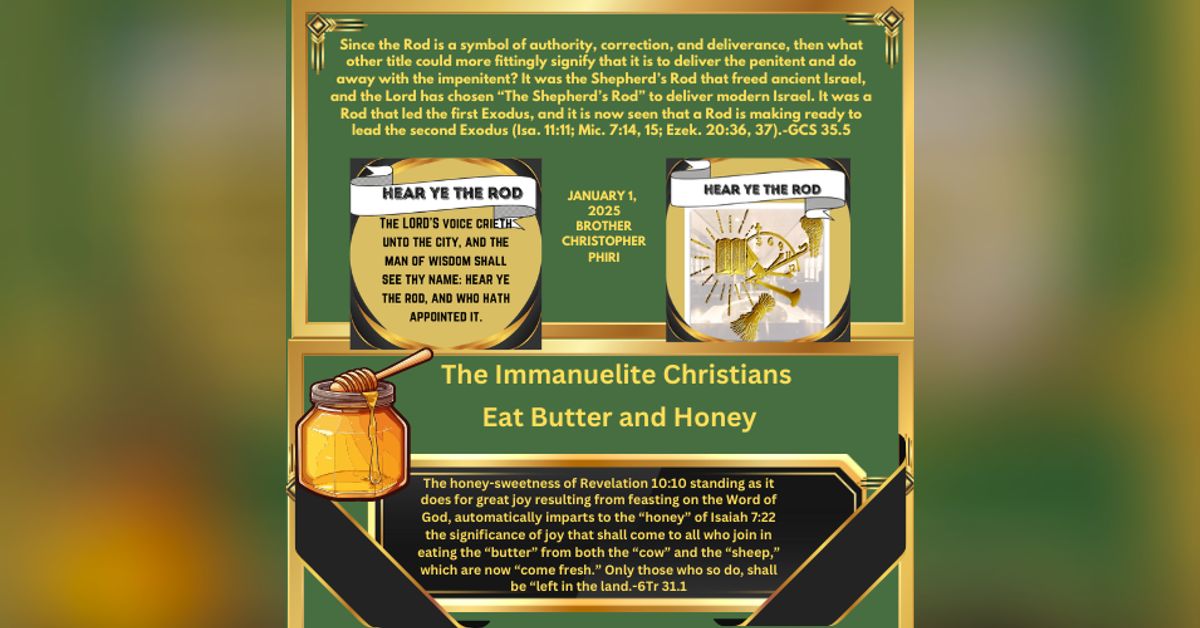 Since the Rod is a symbol of authority, correction, and deliverance, then what other title could more fittingly signify that it is to deliver the penitent and do away with the impenitent? It was the Shepherd's Rod that freed ancient Israel, and the Lord has chosen "The Shepherd's Rod" to deliver modern Israel. It was a Rod that led the first Exodus, and it is now seen that a Rod is making ready to lead the second Exodus (Isa. 11:11; Mic. 7:14, 15; Ezek. 20:36, 37).-GCS 35.5

HEAR YE THE ROD

THE LORD'S VOICE CRIETH UNTO THE CITY, AND THE MAN OF WISDOM SHALL SEE THY NAME: HEAR YE THE ROD, AND WHO HATH APPOINTED IT.

JANUARY 1, 2025 BROTHER CHRISTOPHER PHIRI

HEAR YE THE ROD

The Immanuelite Christians Eat Butter and Honey

The honey-sweetness of Revelation 10:10 standing as it does for great joy resulting from feasting on the Word of God, automatically imparts to the "honey" of Isaiah 7:22 the significance of joy that shall come to all who join in eating the "butter" from both the "cow" and the "sheep," which are now "come fresh." Only those who so do, shall be "left in the land.-6Tr 31.1